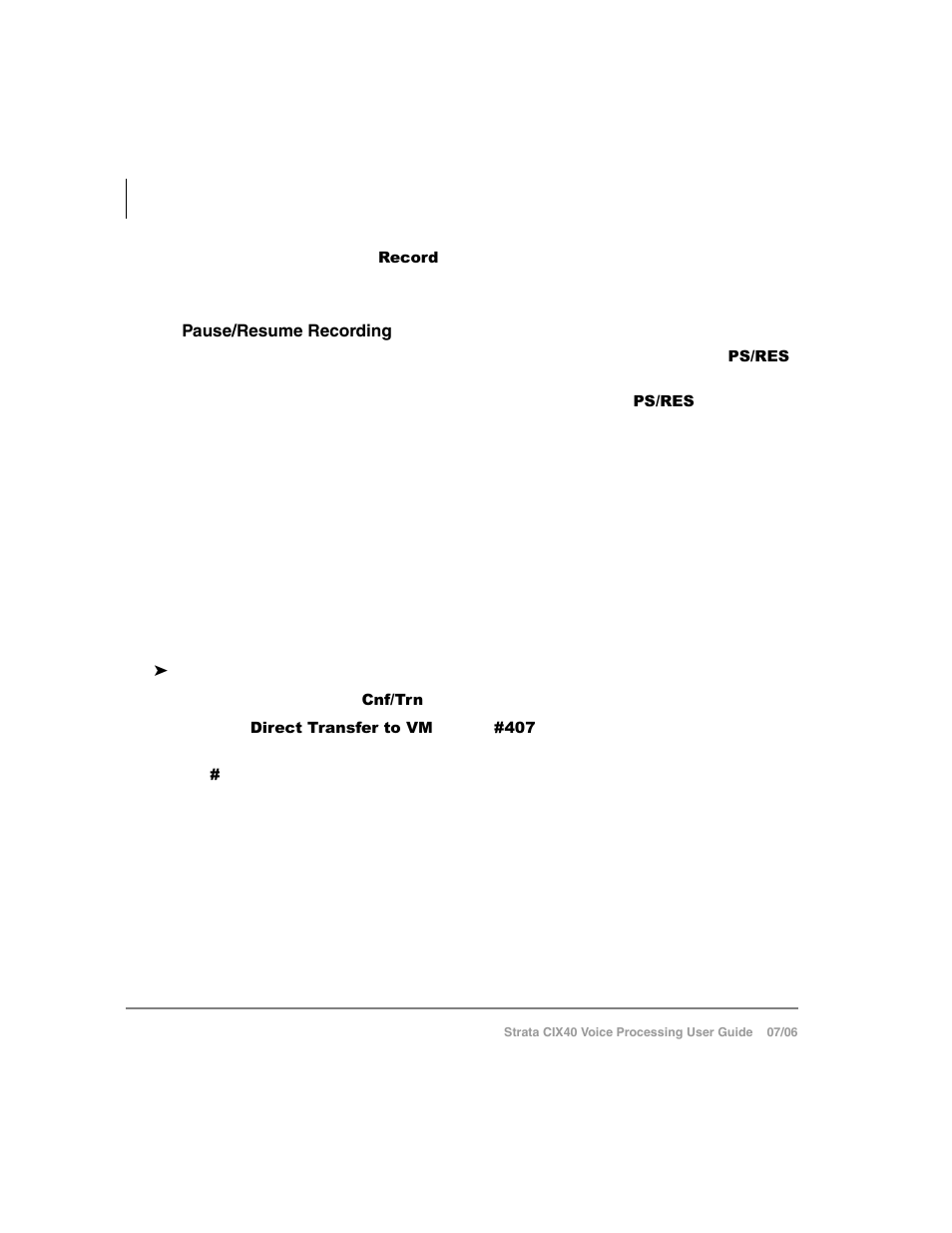 Record

Pause/Resume Recording

PS/RES

PS/RES

➤

Cnf/Trn

Direct Transfer to VM #407

#

Strata CIX40 Voice Processing User Guide 07/06